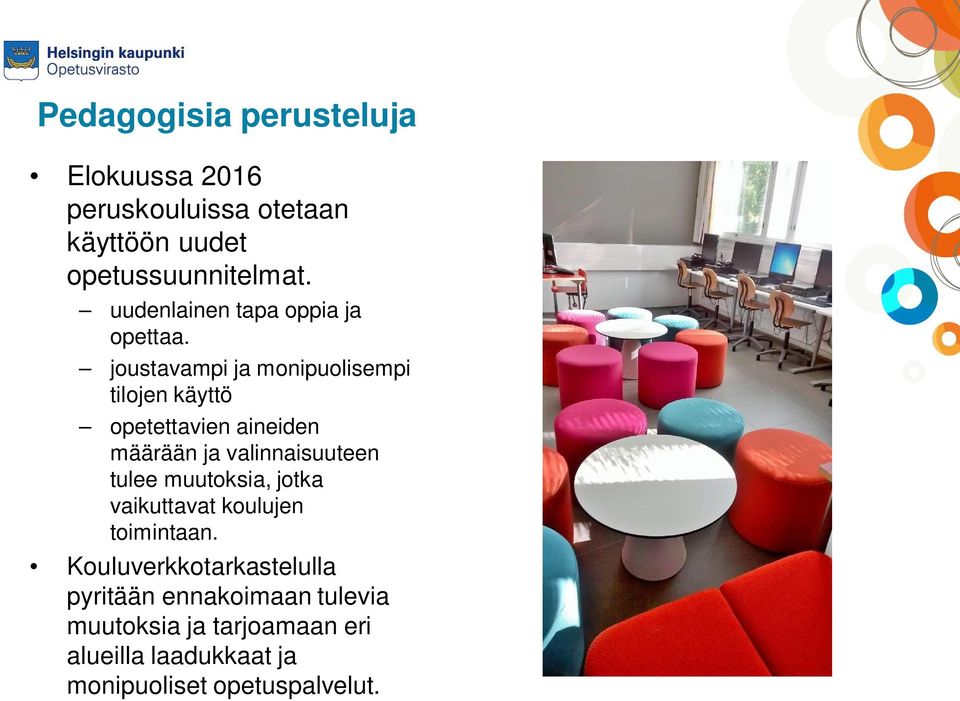 Helsingin kaupunki
Opetusvirasto

Pedagogisia perusteluja

• Elokuussa 2016 peruskouluissa otetaan käyttöön uudet opetussuunnitelmat.
– uudenlainen tapa oppia ja opettaa.
– joustavampi ja monipuolisempi tilojen käyttö
– opetettavien aineiden määrään ja valinnaisuuteen tulee muutoksia, jotka vaikuttavat koulujen toimintaan.
• Kouluverkkotarkastelulla pyritään ennakoimaan tulevia muutoksia ja tarjoamaan eri alueilla laadukkaat ja monipuoliset opetuspalvelut.